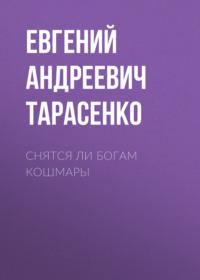 ЕВГЕНИЙ АНДРЕЕВИЧ ТАРАСЕНКО

СНЯТСЯ ЛИ БОГАМ КОШМАРЫ